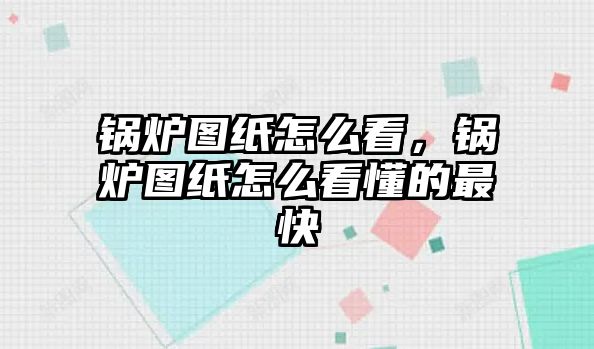 锅炉图纸怎么看，锅炉图纸怎么看懂的最快